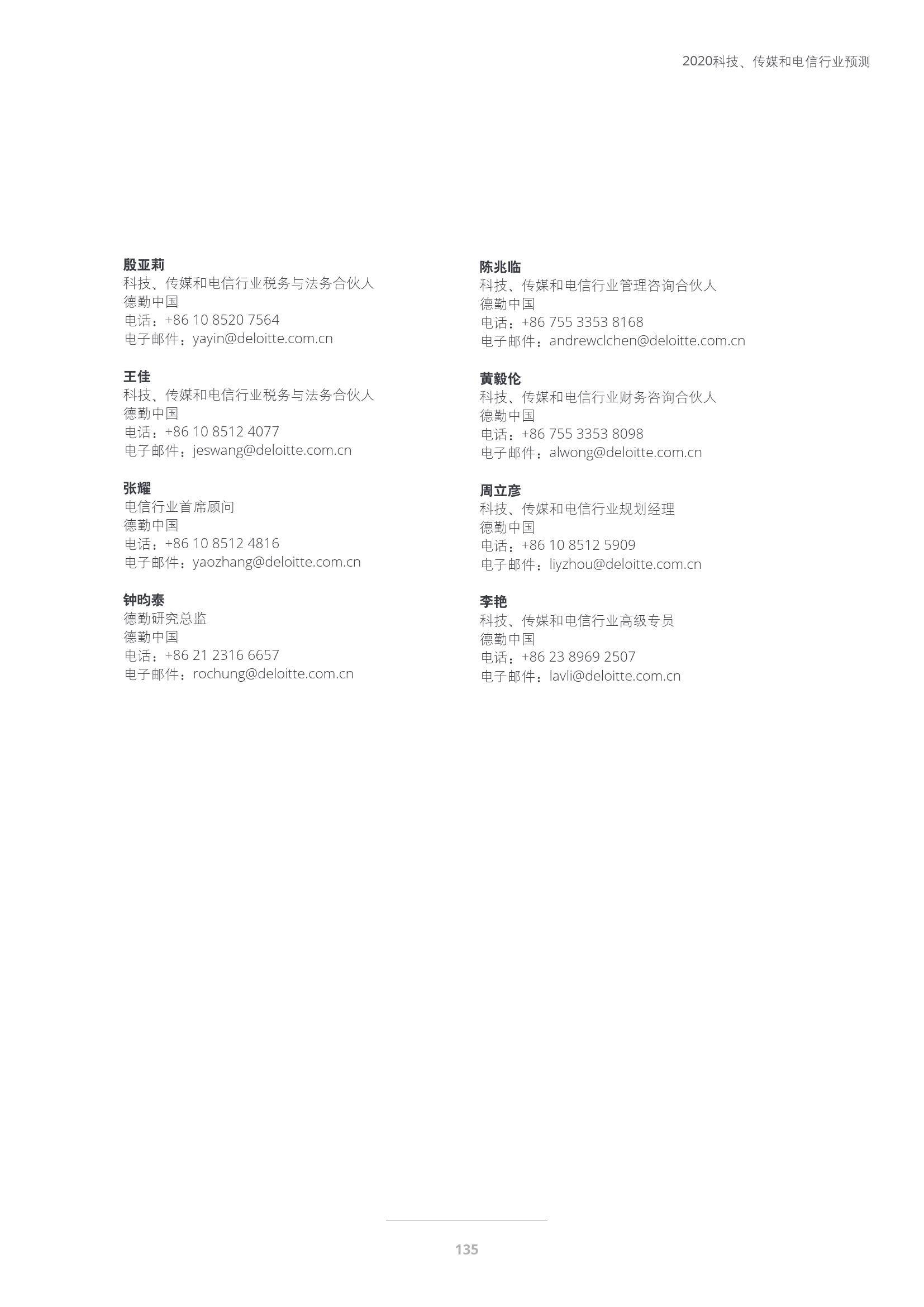 2020科技、传媒和电信行业预测

殷亚莉
科技、传媒和电信行业税务与法务合伙人
德勤中国
电话：+86 10 8520 7564
电子邮件：yayin@deloitte.com.cn

王佳
科技、传媒和电信行业税务与法务合伙人
德勤中国
电话：+86 10 8512 4077
电子邮件：jeswang@deloitte.com.cn

张耀
电信行业首席顾问
德勤中国
电话：+86 10 8512 4816
电子邮件：yaozhang@deloitte.com.cn

钟昀泰
德勤研究总监
德勤中国
电话：+86 21 2316 6657
电子邮件：rochung@deloitte.com.cn

陈兆临
科技、传媒和电信行业管理咨询合伙人
德勤中国
电话：+86 755 3353 8168
电子邮件：andrewclchen@deloitte.com.cn

黄毅伦
科技、传媒和电信行业财务咨询合伙人
德勤中国
电话：+86 755 3353 8098
电子邮件：alwong@deloitte.com.cn

周立彦
科技、传媒和电信行业规划经理
德勤中国
电话：+86 10 8512 5909
电子邮件：liyzhou@deloitte.com.cn

李艳
科技、传媒和电信行业高级专员
德勤中国
电话：+86 23 8969 2507
电子邮件：lavli@deloitte.com.cn

135